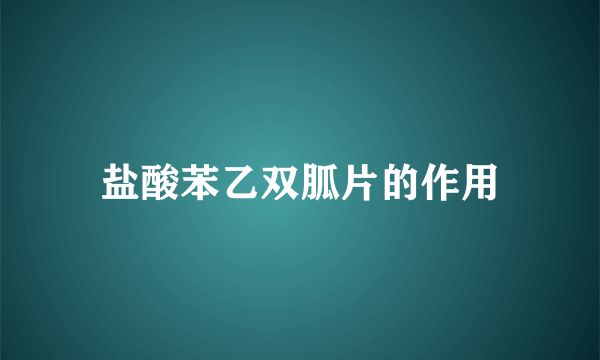 盐酸苯乙双胍片的作用